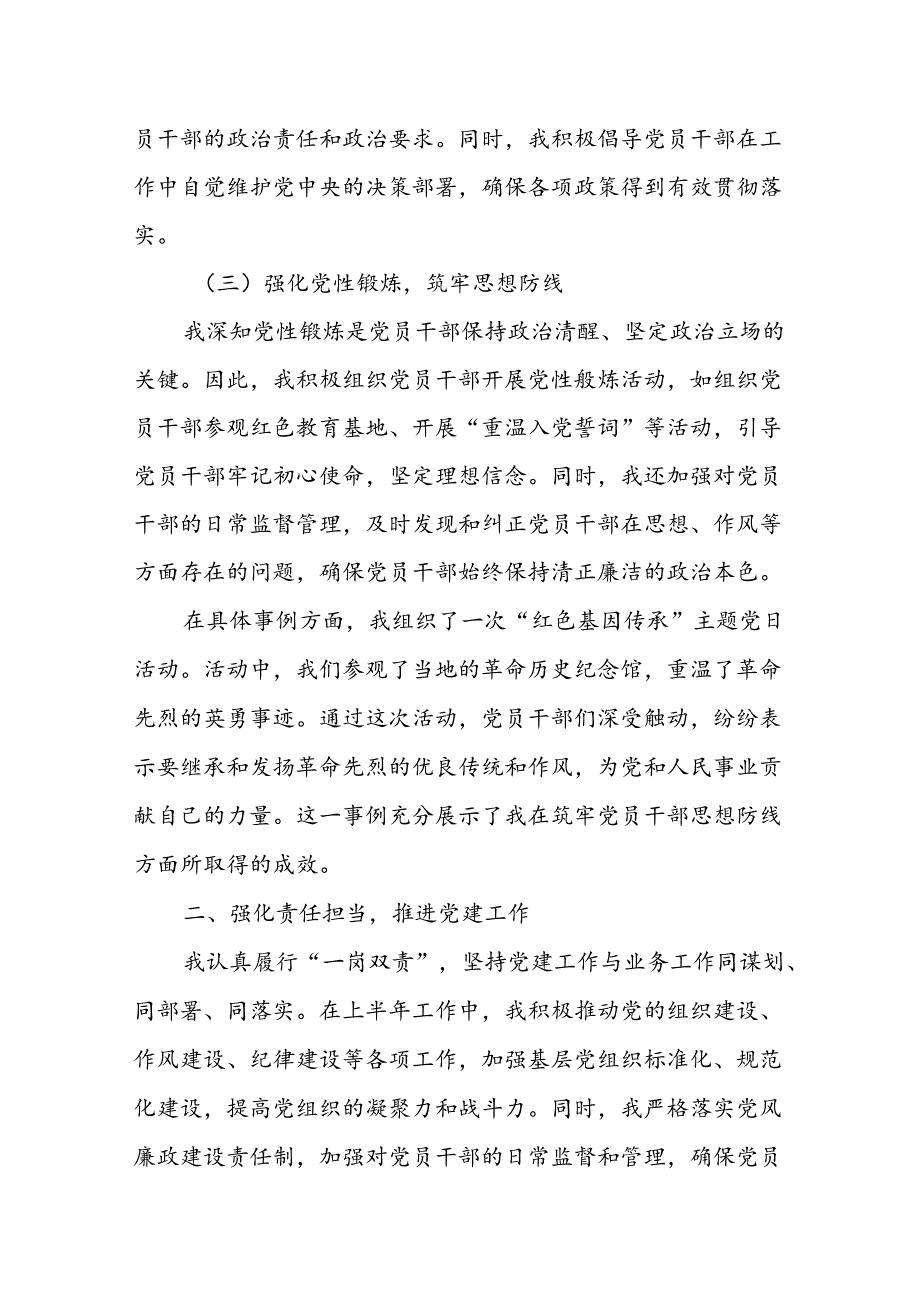 员干部的政治责任和政治要求。同时，我积极倡导党员干部在工作中自觉维护党中央的决策部署，确保各项政策得到有效贯彻落实。

（三）强化党性锻炼，筑牢思想防线

我深知党性锻炼是党员干部保持政治清醒、坚定政治立场的关键。因此，我积极组织党员干部开展党性般炼活动，如组织党员干部参观红色教育基地、开展“重温入党誓词”等活动，引导党员干部牢记初心使命，坚定理想信念。同时，我还加强对党员干部的日常监督管理，及时发现和纠正党员干部在思想、作风等方面存在的问题，确保党员干部始终保持清正廉洁的政治本色。

在具体事例方面，我组织了一次“红色基因传承”主题党日活动。活动中，我们参观了当地的革命历史纪念馆，重温了革命先烈的英勇事迹。通过这次活动，党员干部们深受触动，纷纷表示要继承和发扬革命先烈的优良传统和作风，为党和人民事业贡献自己的力量。这一事例充分展示了我在筑牢党员干部思想防线方面所取得的成效。

二、强化责任担当，推进党建工作

我认真履行“一岗双责”，坚持党建工作与业务工作同谋划、同部署、同落实。在上半年工作中，我积极推动党的组织建设、作风建设、纪律建设等各项工作，加强基层党组织标准化、规范化建设，提高党组织的凝聚力和战斗力。同时，我严格落实党风廉政建设责任制，加强对党员干部的日常监督和管理，确保党员